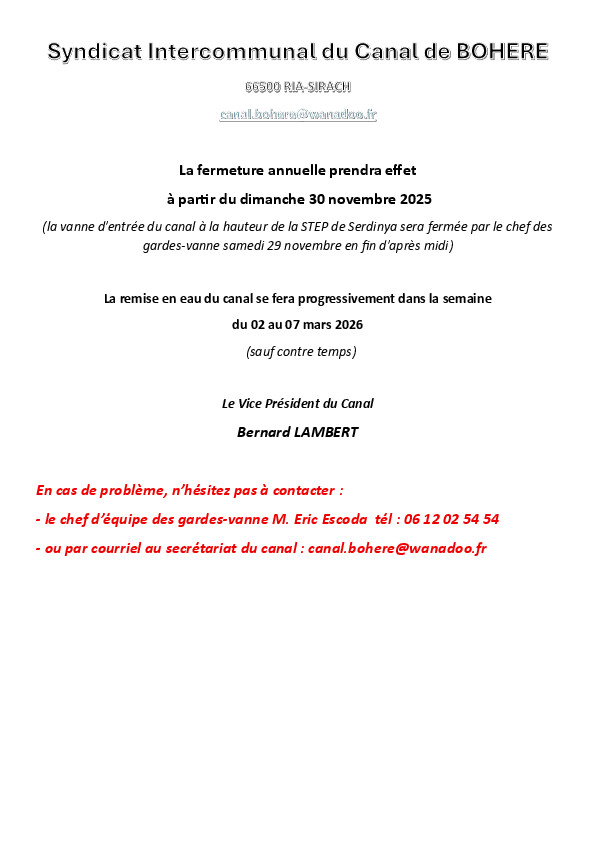 Syndicat Intercommunal du Canal de BOHERE

66500 RIA-SIRACH

canal.bohere@wanadoo.fr

La fermeture annuelle prendra effet

à partir du dimanche 30 novembre 2025

(la vanne d'entrée du canal à la hauteur de la STEP de Serdinya sera fermée par le chef des gardes-vanne samedi 29 novembre en fin d'après midi)

La remise en eau du canal se fera progressivement dans la semaine

du 02 au 07 mars 2026

(sauf contre temps)

Le Vice Président du Canal

Bernard LAMBERT

En cas de problème, n'hésitez pas à contacter :

- le chef d'équipe des gardes-vanne M. Eric Escoda tél : 06 12 02 54 54

- ou par courriel au secrétariat du canal : canal.bohere@wanadoo.fr